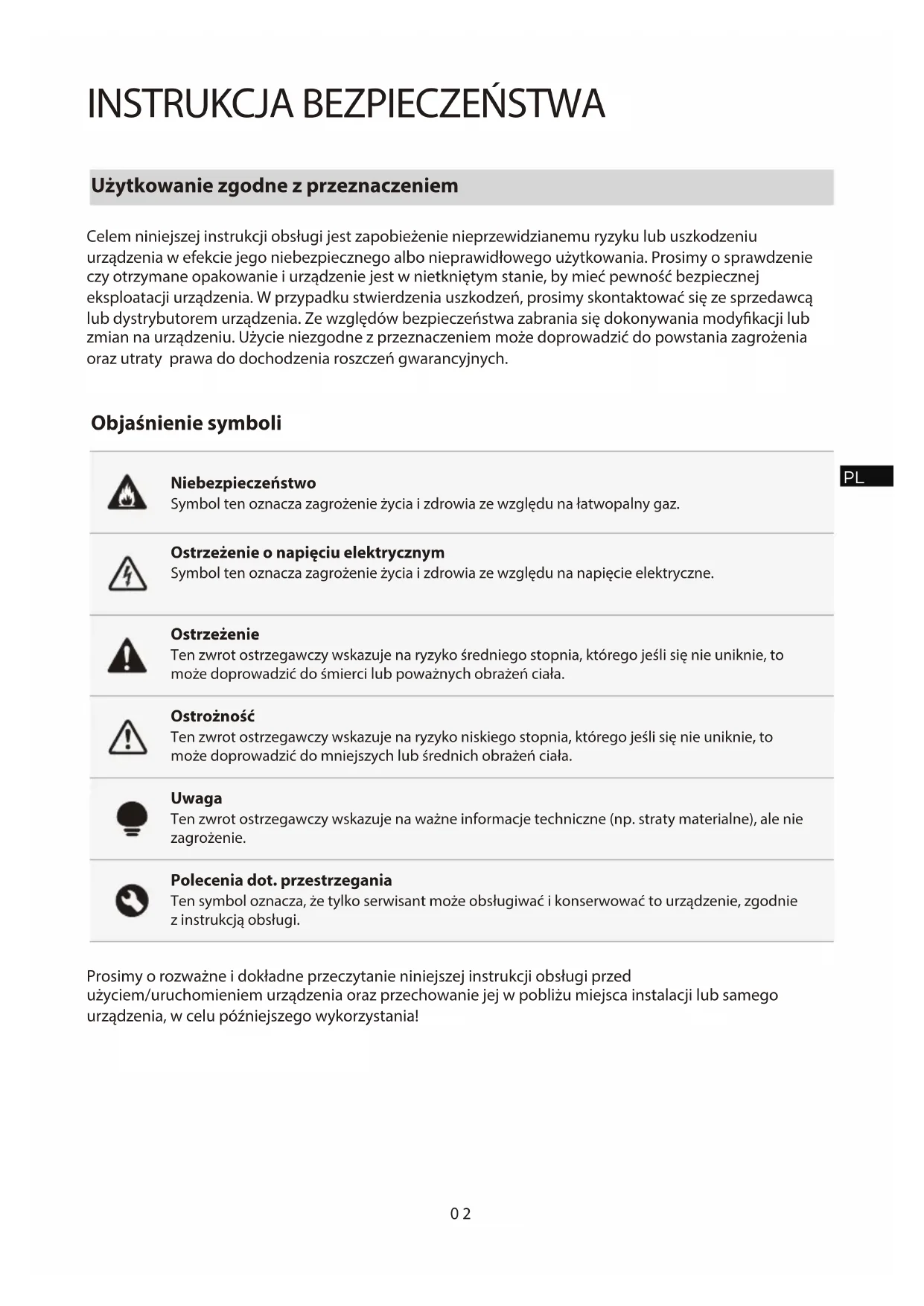 INSTRUKCJA BEZPIECZEŃSTWA

Użytkowanie zgodne z przeznaczeniem

Celem niniejszej instrukcji obsługi jest zapobieżenie nieprzewidzianemu ryzyku lub uszkodzeniu urządzenia w efekcie jego niebezpiecznego albo nieprawidłowego użytkowania. Prosimy o sprawdzenie czy otrzymane opakowanie i urządzenie jest w nietkniętym stanie, by mieć pewność bezpiecznej eksploatacji urządzenia. W przypadku stwierdzenia uszkodzeń, prosimy skontaktować się ze sprzedawcą lub dystrybutorem urządzenia. Ze względów bezpieczeństwa zabrania się dokonywania modyfikacji lub zmian na urządzeniu. Użycie niezgodne z przeznaczeniem może doprowadzić do powstania zagrożenia oraz utraty prawa do dochodzenia roszczeń gwarancyjnych.

Objaśnienie symboli

PL

Niebezpieczeństwo
Symbol ten oznacza zagrożenie życia i zdrowia ze względu na łatwopalny gaz.

Ostrzeżenie o napięciu elektrycznym
Symbol ten oznacza zagrożenie życia i zdrowia ze względu na napięcie elektryczne.

Ostrzeżenie
Ten zwrot ostrzegawczy wskazuje na ryzyko średniego stopnia, którego jeśli się nie uniknie, to może doprowadzić do śmierci lub poważnych obrażeń ciała.

Ostrożność
Ten zwrot ostrzegawczy wskazuje na ryzyko niskiego stopnia, którego jeśli się nie uniknie, to może doprowadzić do mniejszych lub średnich obrażeń ciała.

Uwaga
Ten zwrot ostrzegawczy wskazuje na ważne informacje techniczne (np. straty materialne), ale nie zagrożenie.

Polecenia dot. przestrzegania
Ten symbol oznacza, że tylko serwisant może obsługiwać i konserwować to urządzenie, zgodnie z instrukcją obsługi.

Prosimy o rozważne i dokładne przeczytanie niniejszej instrukcji obsługi przed użyciem/uruchomieniem urządzenia oraz przechowanie jej w pobliżu miejsca instalacji lub samego urządzenia, w celu późniejszego wykorzystania!

02